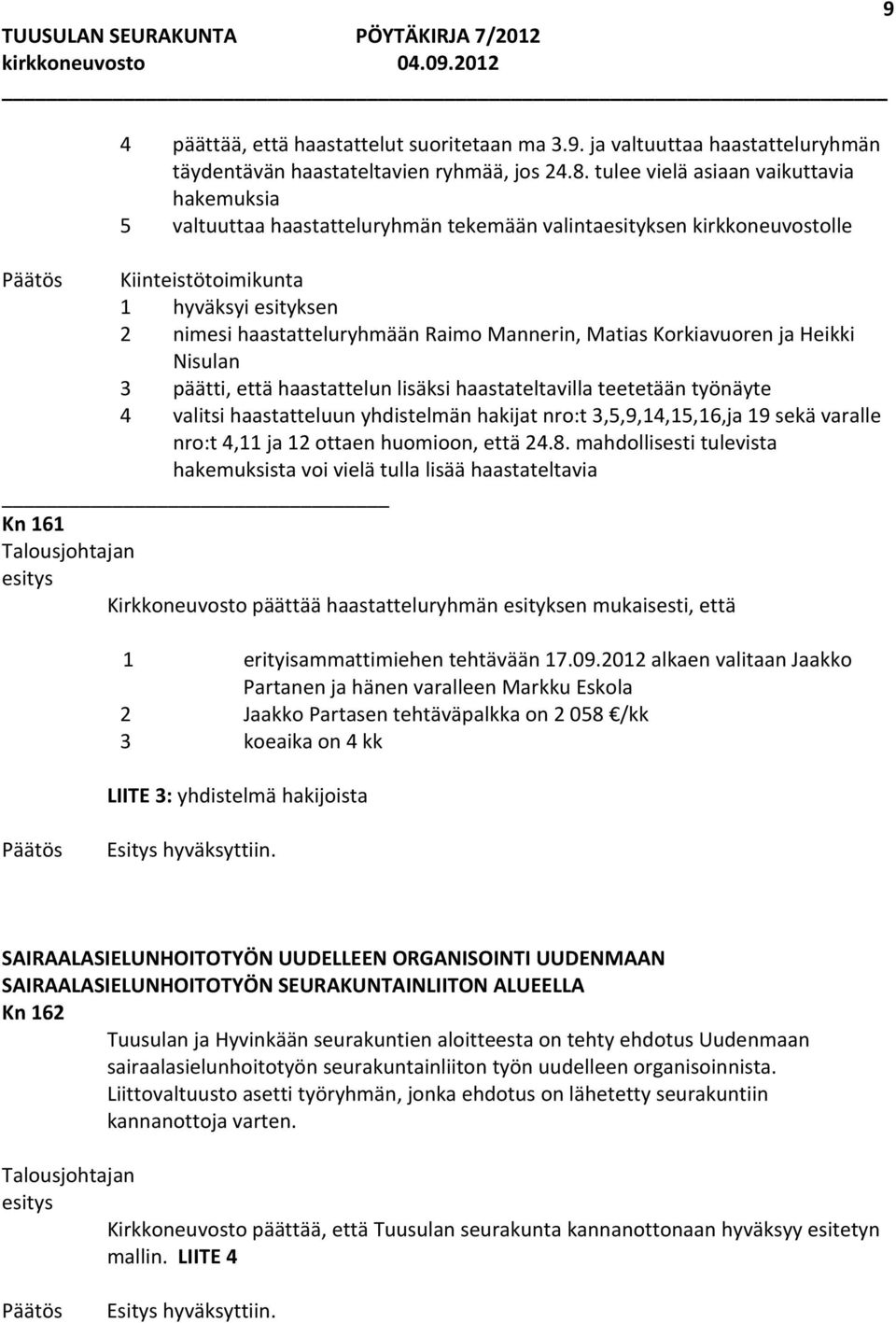 9

TUUSULAN SEURAKUNTA PÖYTÄKIRJA 7/2012
kirkkoneuvosto 04.09.2012

4 päättää, että haastattelut suoritetaan ma 3.9. ja valtuuttaa haastatteluryhmän täydentävän haastateltavien ryhmää, jos 24.8. tulee vielä asiaan vaikuttavia hakemuksia
5 valtuuttaa haastatteluryhmän tekemään valintaesityksen kirkkoneuvostolle

Päätös Kiinteistötoimikunta
1 hyväksyi esityksen
2 nimesi haastatteluryhmään Raimo Mannerin, Matias Korkiavuoren ja Heikki Nisulan
3 päätti, että haastattelun lisäksi haastateltavilla teetetään työnäyte
4 valitsi haastatteluun yhdistelmän hakijat nro:t 3,5,9,14,15,16,ja 19 sekä varalle nro:t 4,11 ja 12 ottaen huomioon, että 24.8. mahdollisesti tulevista hakemuksista voi vielä tulla lisää haastateltavia

Kn 161
Talousjohtajan esitys
Kirkkoneuvosto päättää haastatteluryhmän esityksen mukaisesti, että

1 erityisammattimiehen tehtävään 17.09.2012 alkaen valitaan Jaakko Partanen ja hänen varalleen Markku Eskola
2 Jaakko Partasen tehtäväpalkka on 2 058 €/kk
3 koeaika on 4 kk

LIITE 3: yhdistelmä hakijoista

Päätös Esitys hyväksyttiin.

SAIRAALASIELUNHOITOTYÖN UUDELLEEN ORGANISOINTI UUDENMAAN SAIRAALASIELUNHOITOTYÖN SEURAKUNTAINLIITON ALUEELLA
Kn 162
Tuusulan ja Hyvinkään seurakuntien aloitteesta on tehty ehdotus Uudenmaan sairaalasielunhoitotyön seurakuntainliiton työn uudelleen organisoinnista. Liittovaltuusto asetti työryhmän, jonka ehdotus on lähetetty seurakuntiin kannanottoja varten.

Talousjohtajan esitys
Kirkkoneuvosto päättää, että Tuusulan seurakunta kannanottonaan hyväksyy esitetyn mallin. LIITE 4

Päätös Esitys hyväksyttiin.